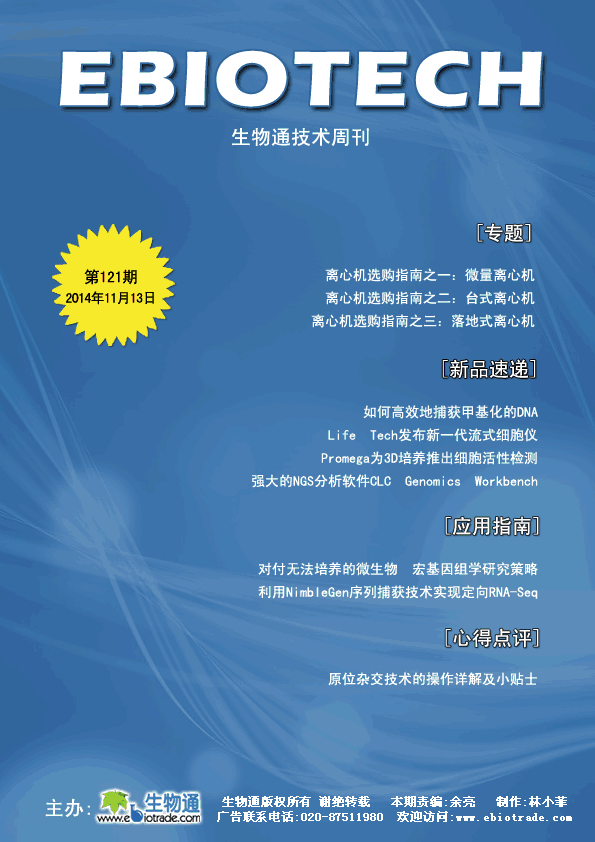 EBIOTECH

生物通技术周刊

第121期
2014年11月13日

[专题]

离心机选购指南之一：微量离心机
离心机选购指南之二：台式离心机
离心机选购指南之三：落地式离心机

[新品速递]

如何高效地捕获甲基化的DNA
Life Tech发布新一代流式细胞仪
Promega为3D培养推出细胞活性检测
强大的NGS分析软件CLC Genomics Workbench

[应用指南]

对付无法培养的微生物 宏基因组学研究策略
利用NimbleGen序列捕获技术实现定向RNA-Seq

[心得点评]

原位杂交技术的操作详解及小贴士

主办: 生物通 www.ebiotrade.com

生物通版权所有 谢绝转载 本期责编:余亮 制作:林小菲
广告联系电话:020-87511980 欢迎访问:www.ebiotrade.com